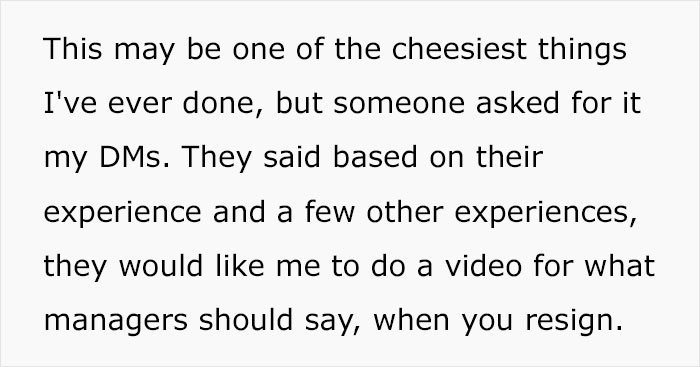 This may be one of the cheesiest things I've ever done, but someone asked for it my DMs. They said based on their experience and a few other experiences, they would like me to do a video for what managers should say, when you resign.